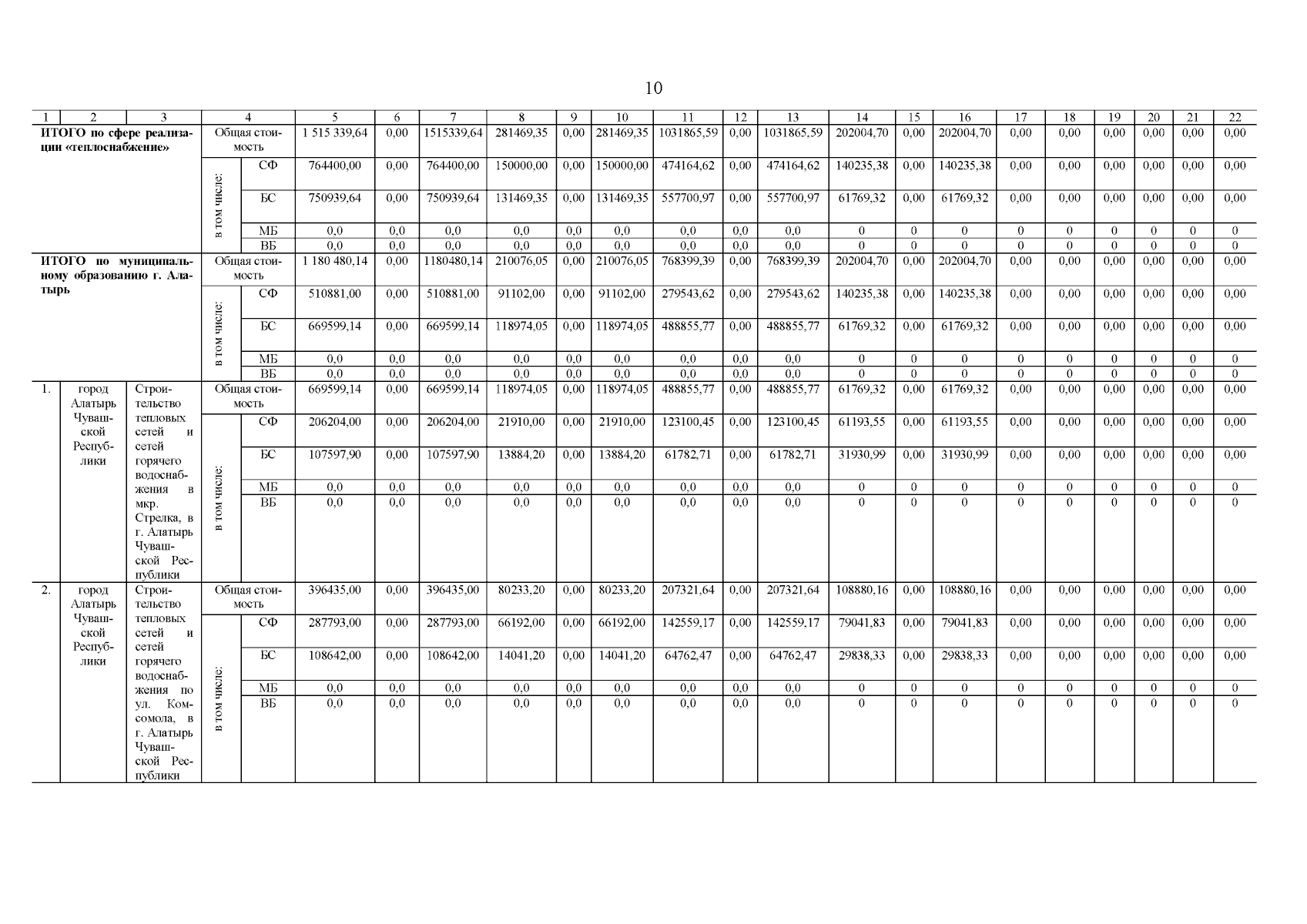 10

| 1 | 2 | 3 | 4 | | 5 | 6 | 7 | 8 | 9 | 10 | 11 | 12 | 13 | 14 | 15 | 16 | 17 | 18 | 19 | 20 | 21 | 22 |
|---|---|---|---|---|---|---|---|---|---|---|---|---|---|---|---|---|---|---|---|---|---|---|
| ИТОГО по сфере реализации «теплоснабжение» | | | Общая стоимость | | 1 515 339,64 | 0,00 | 1515339,64 | 281469,35 | 0,00 | 281469,35 | 1031865,59 | 0,00 | 1031865,59 | 202004,70 | 0,00 | 202004,70 | 0,00 | 0,00 | 0,00 | 0,00 | 0,00 | 0,00 |
| | | | в том числе: | СФ | 764400,00 | 0,00 | 764400,00 | 150000,00 | 0,00 | 150000,00 | 474164,62 | 0,00 | 474164,62 | 140235,38 | 0,00 | 140235,38 | 0,00 | 0,00 | 0,00 | 0,00 | 0,00 | 0,00 |
| | | | | БС | 750939,64 | 0,00 | 750939,64 | 131469,35 | 0,00 | 131469,35 | 557700,97 | 0,00 | 557700,97 | 61769,32 | 0,00 | 61769,32 | 0,00 | 0,00 | 0,00 | 0,00 | 0,00 | 0,00 |
| | | | | МБ | 0,0 | 0,0 | 0,0 | 0,0 | 0,0 | 0,0 | 0,0 | 0,0 | 0,0 | 0 | 0 | 0 | 0 | 0 | 0 | 0 | 0 | 0 |
| | | | | ВБ | 0,0 | 0,0 | 0,0 | 0,0 | 0,0 | 0,0 | 0,0 | 0,0 | 0,0 | 0 | 0 | 0 | 0 | 0 | 0 | 0 | 0 | 0 |
| ИТОГО по муниципальному образованию г. Алатырь | | | Общая стоимость | | 1 180 480,14 | 0,00 | 1180480,14 | 210076,05 | 0,00 | 210076,05 | 768399,39 | 0,00 | 768399,39 | 202004,70 | 0,00 | 202004,70 | 0,00 | 0,00 | 0,00 | 0,00 | 0,00 | 0,00 |
| | | | в том числе: | СФ | 510881,00 | 0,00 | 510881,00 | 91102,00 | 0,00 | 91102,00 | 279543,62 | 0,00 | 279543,62 | 140235,38 | 0,00 | 140235,38 | 0,00 | 0,00 | 0,00 | 0,00 | 0,00 | 0,00 |
| | | | | БС | 669599,14 | 0,00 | 669599,14 | 118974,05 | 0,00 | 118974,05 | 488855,77 | 0,00 | 488855,77 | 61769,32 | 0,00 | 61769,32 | 0,00 | 0,00 | 0,00 | 0,00 | 0,00 | 0,00 |
| | | | | МБ | 0,0 | 0,0 | 0,0 | 0,0 | 0,0 | 0,0 | 0,0 | 0,0 | 0,0 | 0 | 0 | 0 | 0 | 0 | 0 | 0 | 0 | 0 |
| | | | | ВБ | 0,0 | 0,0 | 0,0 | 0,0 | 0,0 | 0,0 | 0,0 | 0,0 | 0,0 | 0 | 0 | 0 | 0 | 0 | 0 | 0 | 0 | 0 |
| 1. | город Алатырь Чувашской Республики | Строительство тепловых сетей и сетей горячего водоснабжения в мкр. Стрелка, в г. Алатырь Чувашской Республики | Общая стоимость | | 669599,14 | 0,00 | 669599,14 | 118974,05 | 0,00 | 118974,05 | 488855,77 | 0,00 | 488855,77 | 61769,32 | 0,00 | 61769,32 | 0,00 | 0,00 | 0,00 | 0,00 | 0,00 | 0,00 |
| | | | в том числе: | СФ | 206204,00 | 0,00 | 206204,00 | 21910,00 | 0,00 | 21910,00 | 123100,45 | 0,00 | 123100,45 | 61193,55 | 0,00 | 61193,55 | 0,00 | 0,00 | 0,00 | 0,00 | 0,00 | 0,00 |
| | | | | БС | 107597,90 | 0,00 | 107597,90 | 13884,20 | 0,00 | 13884,20 | 61782,71 | 0,00 | 61782,71 | 31930,99 | 0,00 | 31930,99 | 0,00 | 0,00 | 0,00 | 0,00 | 0,00 | 0,00 |
| | | | | МБ | 0,0 | 0,0 | 0,0 | 0,0 | 0,0 | 0,0 | 0,0 | 0,0 | 0,0 | 0 | 0 | 0 | 0 | 0 | 0 | 0 | 0 | 0 |
| | | | | ВБ | 0,0 | 0,0 | 0,0 | 0,0 | 0,0 | 0,0 | 0,0 | 0,0 | 0,0 | 0 | 0 | 0 | 0 | 0 | 0 | 0 | 0 | 0 |
| 2. | город Алатырь Чувашской Республики | Строительство тепловых сетей и сетей горячего водоснабжения по ул. Комсомола, в г. Алатырь Чувашской Республики | Общая стоимость | | 396435,00 | 0,00 | 396435,00 | 80233,20 | 0,00 | 80233,20 | 207321,64 | 0,00 | 207321,64 | 108880,16 | 0,00 | 108880,16 | 0,00 | 0,00 | 0,00 | 0,00 | 0,00 | 0,00 |
| | | | в том числе: | СФ | 287793,00 | 0,00 | 287793,00 | 66192,00 | 0,00 | 66192,00 | 142559,17 | 0,00 | 142559,17 | 79041,83 | 0,00 | 79041,83 | 0,00 | 0,00 | 0,00 | 0,00 | 0,00 | 0,00 |
| | | | | БС | 108642,00 | 0,00 | 108642,00 | 14041,20 | 0,00 | 14041,20 | 64762,47 | 0,00 | 64762,47 | 29838,33 | 0,00 | 29838,33 | 0,00 | 0,00 | 0,00 | 0,00 | 0,00 | 0,00 |
| | | | | МБ | 0,0 | 0,0 | 0,0 | 0,0 | 0,0 | 0,0 | 0,0 | 0,0 | 0,0 | 0 | 0 | 0 | 0 | 0 | 0 | 0 | 0 | 0 |
| | | | | ВБ | 0,0 | 0,0 | 0,0 | 0,0 | 0,0 | 0,0 | 0,0 | 0,0 | 0,0 | 0 | 0 | 0 | 0 | 0 | 0 | 0 | 0 | 0 |